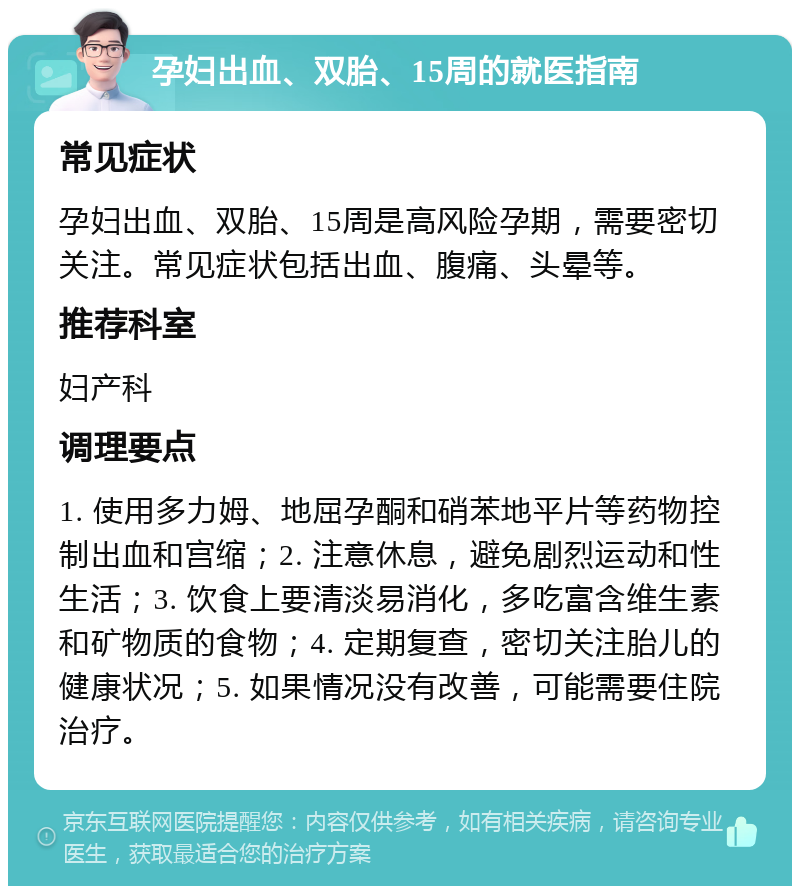 孕妇出血、双胎、15周的就医指南

常见症状

孕妇出血、双胎、15周是高风险孕期，需要密切关注。常见症状包括出血、腹痛、头晕等。

推荐科室

妇产科

调理要点

1. 使用多力姆、地屈孕酮和硝苯地平片等药物控制出血和宫缩；2. 注意休息，避免剧烈运动和性生活；3. 饮食上要清淡易消化，多吃富含维生素和矿物质的食物；4. 定期复查，密切关注胎儿的健康状况；5. 如果情况没有改善，可能需要住院治疗。

京东互联网医院提醒您：内容仅供参考，如有相关疾病，请咨询专业医生，获取最适合您的治疗方案